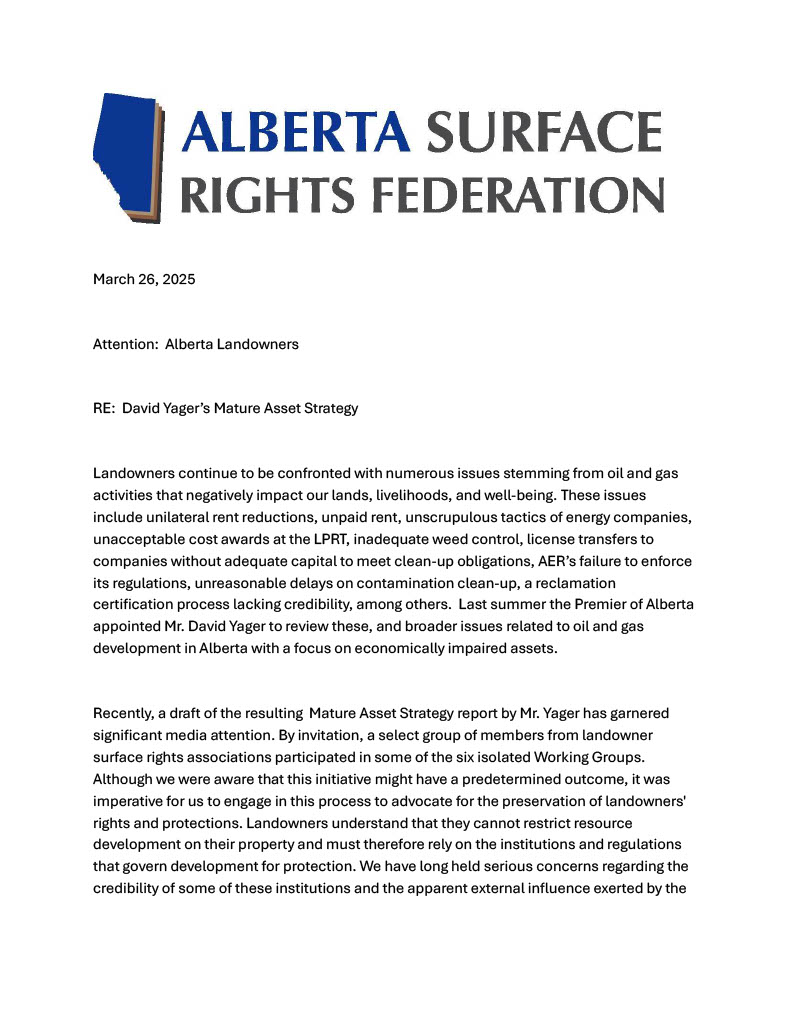 ALBERTA SURFACE RIGHTS FEDERATION

March 26, 2025

Attention: Alberta Landowners

RE: David Yager's Mature Asset Strategy

Landowners continue to be confronted with numerous issues stemming from oil and gas activities that negatively impact our lands, livelihoods, and well-being. These issues include unilateral rent reductions, unpaid rent, unscrupulous tactics of energy companies, unacceptable cost awards at the LPRT, inadequate weed control, license transfers to companies without adequate capital to meet clean-up obligations, AER's failure to enforce its regulations, unreasonable delays on contamination clean-up, a reclamation certification process lacking credibility, among others. Last summer the Premier of Alberta appointed Mr. David Yager to review these, and broader issues related to oil and gas development in Alberta with a focus on economically impaired assets.

Recently, a draft of the resulting Mature Asset Strategy report by Mr. Yager has garnered significant media attention. By invitation, a select group of members from landowner surface rights associations participated in some of the six isolated Working Groups. Although we were aware that this initiative might have a predetermined outcome, it was imperative for us to engage in this process to advocate for the preservation of landowners' rights and protections. Landowners understand that they cannot restrict resource development on their property and must therefore rely on the institutions and regulations that govern development for protection. We have long held serious concerns regarding the credibility of some of these institutions and the apparent external influence exerted by the